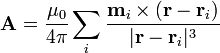 $\mathbf{A} = \frac{\mu_0}{4\pi} \sum_i \frac{\mathbf{m}_i \times (\mathbf{r} - \mathbf{r}_i)}{|\mathbf{r} - \mathbf{r}_i|^3}$